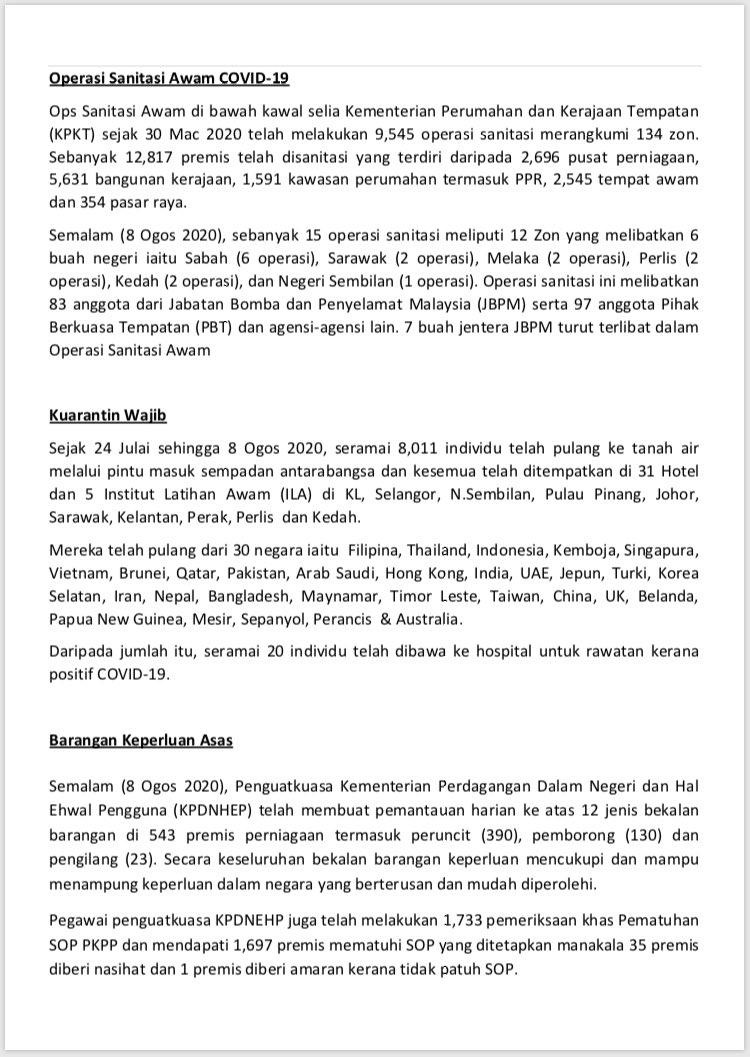 Operasi Sanitasi Awam COVID-19

Ops Sanitasi Awam di bawah kawal selia Kementerian Perumahan dan Kerajaan Tempatan (KPKT) sejak 30 Mac 2020 telah melakukan 9,545 operasi sanitasi merangkumi 134 zon. Sebanyak 12,817 premis telah disanitasi yang terdiri daripada 2,696 pusat perniagaan, 5,631 bangunan kerajaan, 1,591 kawasan perumahan termasuk PPR, 2,545 tempat awam dan 354 pasar raya.

Semalam (8 Ogos 2020), sebanyak 15 operasi sanitasi meliputi 12 Zon yang melibatkan 6 buah negeri iaitu Sabah (6 operasi), Sarawak (2 operasi), Melaka (2 operasi), Perlis (2 operasi), Kedah (2 operasi), dan Negeri Sembilan (1 operasi). Operasi sanitasi ini melibatkan 83 anggota dari Jabatan Bomba dan Penyelamat Malaysia (JBPM) serta 97 anggota Pihak Berkuasa Tempatan (PBT) dan agensi-agensi lain. 7 buah jentera JBPM turut terlibat dalam Operasi Sanitasi Awam

Kuarantin Wajib

Sejak 24 Julai sehingga 8 Ogos 2020, seramai 8,011 individu telah pulang ke tanah air melalui pintu masuk sempadan antarabangsa dan kesemua telah ditempatkan di 31 Hotel dan 5 Institut Latihan Awam (ILA) di KL, Selangor, N.Sembilan, Pulau Pinang, Johor, Sarawak, Kelantan, Perak, Perlis dan Kedah.

Mereka telah pulang dari 30 negara iaitu Filipina, Thailand, Indonesia, Kemboja, Singapura, Vietnam, Brunei, Qatar, Pakistan, Arab Saudi, Hong Kong, India, UAE, Jepun, Turki, Korea Selatan, Iran, Nepal, Bangladesh, Maynamar, Timor Leste, Taiwan, China, UK, Belanda, Papua New Guinea, Mesir, Sepanyol, Perancis & Australia.

Daripada jumlah itu, seramai 20 individu telah dibawa ke hospital untuk rawatan kerana positif COVID-19.

Barangan Keperluan Asas

Semalam (8 Ogos 2020), Penguatkuasa Kementerian Perdagangan Dalam Negeri dan Hal Ehwal Pengguna (KPDNHEP) telah membuat pemantauan harian ke atas 12 jenis bekalan barangan di 543 premis perniagaan termasuk peruncit (390), pemborong (130) dan pengilang (23). Secara keseluruhan bekalan barangan keperluan mencukupi dan mampu menampung keperluan dalam negara yang berterusan dan mudah diperolehi.

Pegawai penguatkuasa KPDNEHP juga telah melakukan 1,733 pemeriksaan khas Pematuhan SOP PKPP dan mendapati 1,697 premis mematuhi SOP yang ditetapkan manakala 35 premis diberi nasihat dan 1 premis diberi amaran kerana tidak patuh SOP.